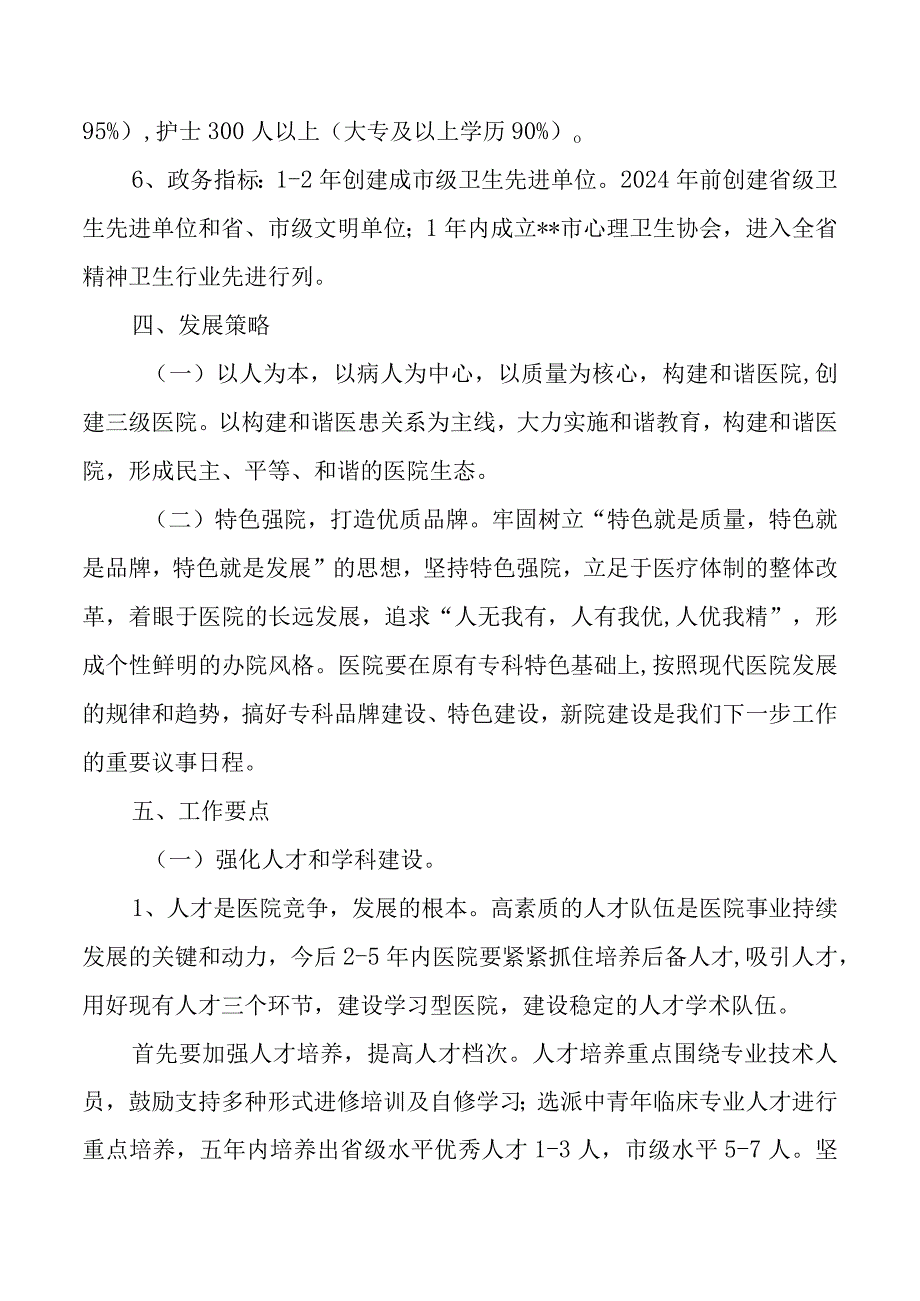 95%），护士300人以上（大专及以上学历90%）。

6、政务指标：1-2年创建成市级卫生先进单位。2024年前创建省级卫生先进单位和省、市级文明单位；1年内成立**市心理卫生协会，进入全省精神卫生行业先进行列。

四、发展策略

（一）以人为本，以病人为中心，以质量为核心，构建和谐医院，创建三级医院。以构建和谐医患关系为主线，大力实施和谐教育，构建和谐医院，形成民主、平等、和谐的医院生态。

（二）特色强院，打造优质品牌。牢固树立“特色就是质量，特色就是品牌，特色就是发展”的思想，坚持特色强院，立足于医疗体制的整体改革，着眼于医院的长远发展，追求“人无我有，人有我优，人优我精”，形成个性鲜明的办院风格。医院要在原有专科特色基础上，按照现代医院发展的规律和趋势，搞好专科品牌建设、特色建设，新院建设是我们下一步工作的重要议事日程。

五、工作要点

（一）强化人才和学科建设。

1、人才是医院竞争，发展的根本。高素质的人才队伍是医院事业持续发展的关键和动力，今后2-5年内医院要紧紧抓住培养后备人才，吸引人才，用好现有人才三个环节，建设学习型医院，建设稳定的人才学术队伍。

首先要加强人才培养，提高人才档次。人才培养重点围绕专业技术人员，鼓励支持多种形式进修培训及自修学习；选派中青年临床专业人才进行重点培养，五年内培养出省级水平优秀人才1-3人，市级水平5-7人。坚